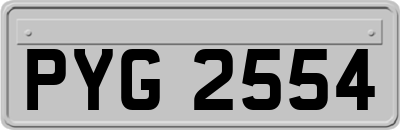 PYG 2554